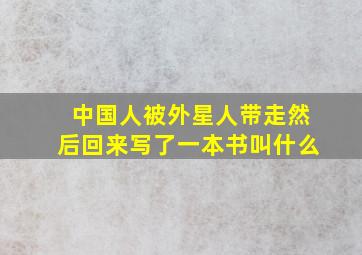 中国人被外星人带走然后回来写了一本书叫什么